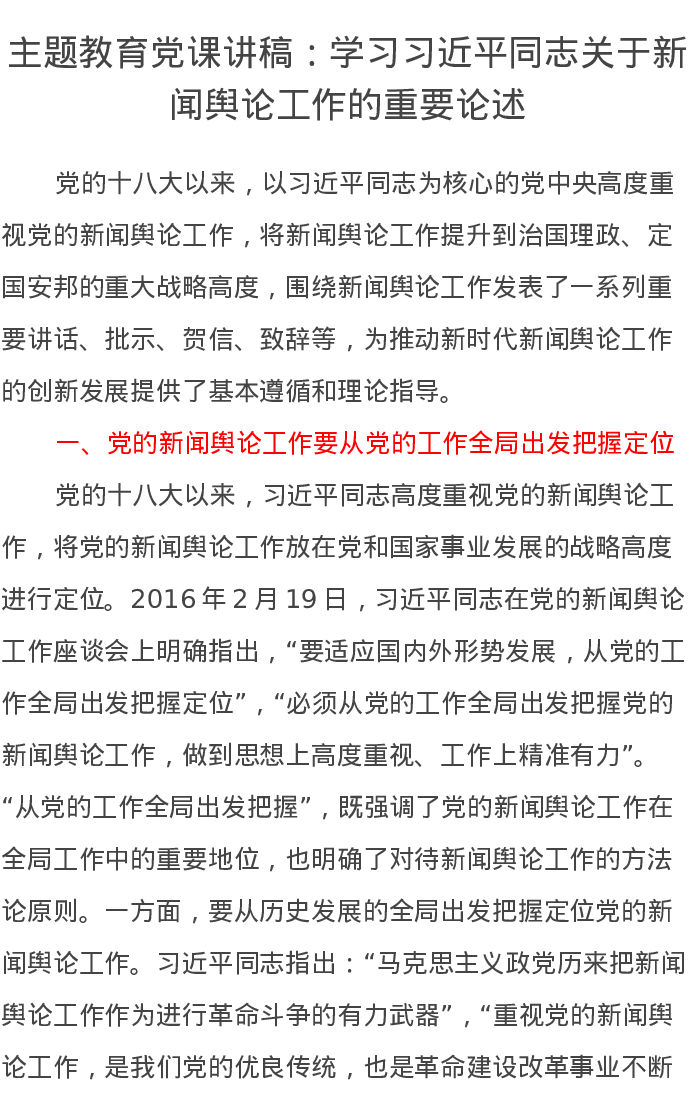 主题教育党课讲稿：学习习近平同志关于新闻舆论工作的重要论述

党的十八大以来，以习近平同志为核心的党中央高度重视党的新闻舆论工作，将新闻舆论工作提升到治国理政、定国安邦的重大战略高度，围绕新闻舆论工作发表了一系列重要讲话、批示、贺信、致辞等，为推动新时代新闻舆论工作的创新发展提供了基本遵循和理论指导。

一、党的新闻舆论工作要从党的工作全局出发把握定位

党的十八大以来，习近平同志高度重视党的新闻舆论工作，将党的新闻舆论工作放在党和国家事业发展的战略高度进行定位。2016 年 2 月 19 日，习近平同志在党的新闻舆论工作座谈会上明确指出，“要适应国内外形势发展，从党的工作全局出发把握定位”，“必须从党的工作全局出发把握党的新闻舆论工作，做到思想上高度重视、工作上精准有力”。“从党的工作全局出发把握”，既强调了党的新闻舆论工作在全局工作中的重要地位，也明确了对待新闻舆论工作的方法论原则。一方面，要从历史发展的全局出发把握定位党的新闻舆论工作。习近平同志指出：“马克思主义政党历来把新闻舆论工作作为进行革命斗争的有力武器”，“重视党的新闻舆论工作，是我们党的优良传统，也是革命建设改革事业不断